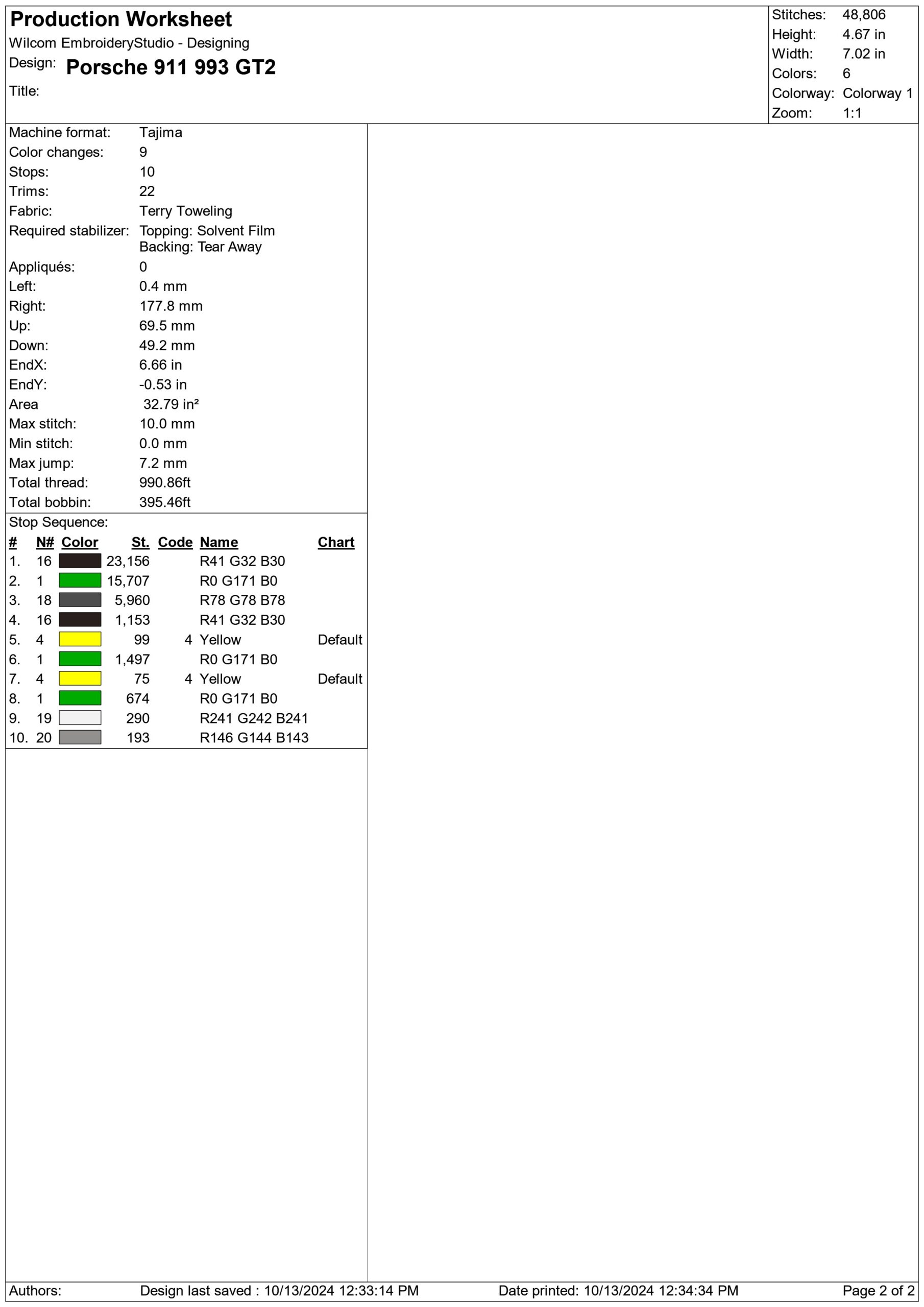 Production Worksheet
Wilcom EmbroideryStudio - Designing
Design: Porsche 911 993 GT2
Title:

Stitches: 48,806
Height: 4.67 in
Width: 7.02 in
Colors: 6
Colorway: Colorway 1
Zoom: 1:1

Machine format: Tajima
Color changes: 9
Stops: 10
Trims: 22
Fabric: Terry Toweling
Required stabilizer: Topping: Solvent Film
Backing: Tear Away
Appliqués: 0
Left: 0.4 mm
Right: 177.8 mm
Up: 69.5 mm
Down: 49.2 mm
EndX: 6.66 in
EndY: -0.53 in
Area 32.79 in²
Max stitch: 10.0 mm
Min stitch: 0.0 mm
Max jump: 7.2 mm
Total thread: 990.86ft
Total bobbin: 395.46ft

Stop Sequence:

| # | N# | Color | St. | Code | Name | Chart |
|---|---|---|---|---|---|---|
| 1. | 16 | | 23,156 | | R41 G32 B30 | |
| 2. | 1 | | 15,707 | | R0 G171 B0 | |
| 3. | 18 | | 5,960 | | R78 G78 B78 | |
| 4. | 16 | | 1,153 | | R41 G32 B30 | |
| 5. | 4 | | 99 | 4 | Yellow | Default |
| 6. | 1 | | 1,497 | | R0 G171 B0 | |
| 7. | 4 | | 75 | 4 | Yellow | Default |
| 8. | 1 | | 674 | | R0 G171 B0 | |
| 9. | 19 | | 290 | | R241 G242 B241 | |
| 10. | 20 | | 193 | | R146 G144 B143 | |

Authors: Design last saved : 10/13/2024 12:33:14 PM Date printed: 10/13/2024 12:34:34 PM Page 2 of 2